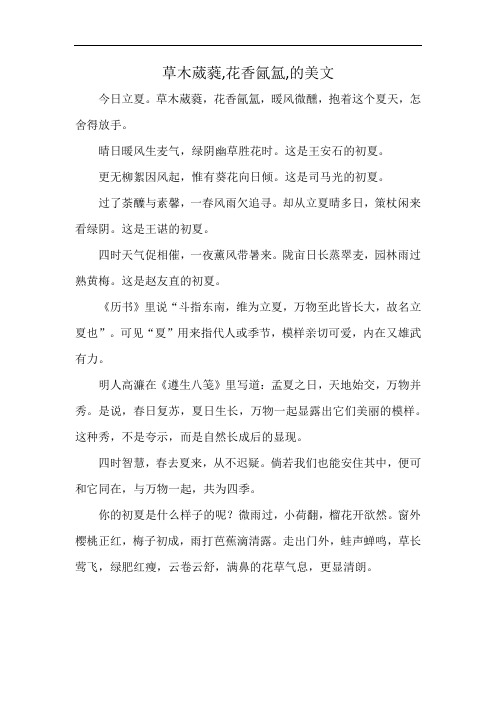 草木葳蕤,花香氤氲,的美文

今日立夏。草木葳蕤，花香氤氲，暖风微醺，抱着这个夏天，怎舍得放手。

晴日暖风生麦气，绿阴幽草胜花时。这是王安石的初夏。

更无柳絮因风起，惟有葵花向日倾。这是司马光的初夏。

过了荼蘼与素馨，一春风雨欠追寻。却从立夏晴多日，策杖闲来看绿阴。这是王谌的初夏。

四时天气促相催，一夜薰风带暑来。陇亩日长蒸翠麦，园林雨过熟黄梅。这是赵友直的初夏。

《历书》里说“斗指东南，维为立夏，万物至此皆长大，故名立夏也”。可见“夏”用来指代人或季节，模样亲切可爱，内在又雄武有力。

明人高濂在《遵生八笺》里写道：孟夏之日，天地始交，万物并秀。是说，春日复苏，夏日生长，万物一起显露出它们美丽的模样。这种秀，不是夸示，而是自然长成后的显现。

四时智慧，春去夏来，从不迟疑。倘若我们也能安住其中，便可和它同在，与万物一起，共为四季。

你的初夏是什么样子的呢？微雨过，小荷翻，榴花开欲然。窗外樱桃正红，梅子初成，雨打芭蕉滴清露。走出门外，蛙声蝉鸣，草长莺飞，绿肥红瘦，云卷云舒，满鼻的花草气息，更显清朗。